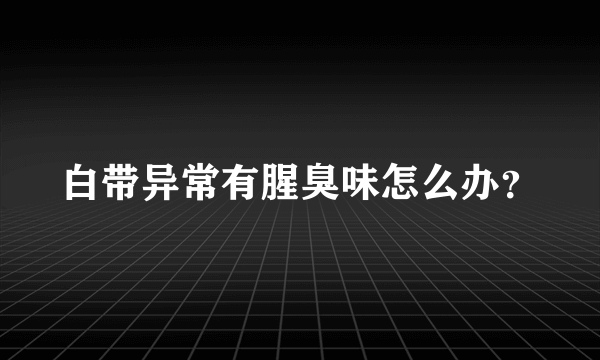 白带异常有腥臭味怎么办?